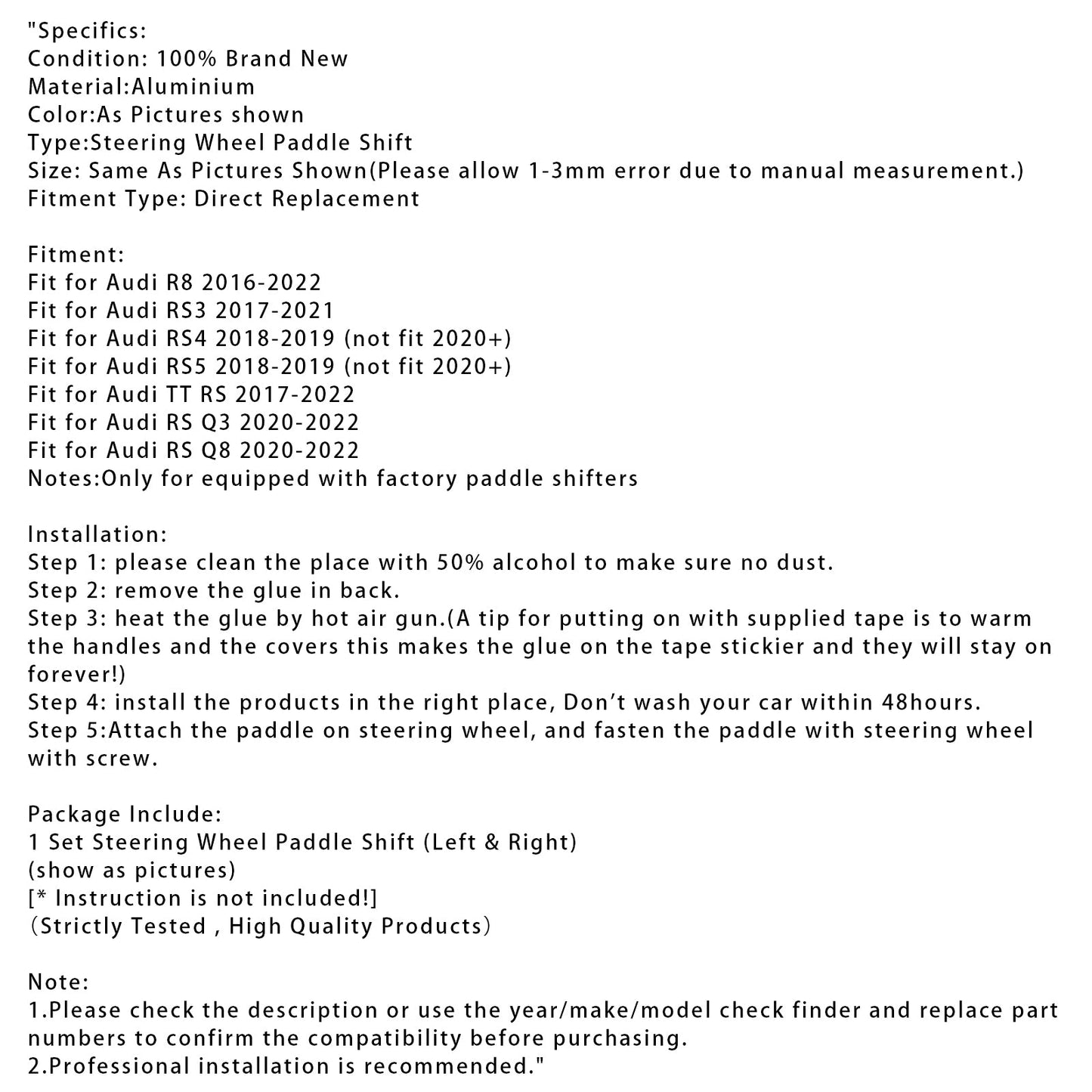 "Specifics:
Condition: 100% Brand New
Material:Aluminium
Color:As Pictures shown
Type:Steering Wheel Paddle Shift
Size: Same As Pictures Shown(Please allow 1-3mm error due to manual measurement.)
Fitment Type: Direct Replacement

Fitment:
Fit for Audi R8 2016-2022
Fit for Audi RS3 2017-2021
Fit for Audi RS4 2018-2019 (not fit 2020+)
Fit for Audi RS5 2018-2019 (not fit 2020+)
Fit for Audi TT RS 2017-2022
Fit for Audi RS Q3 2020-2022
Fit for Audi RS Q8 2020-2022
Notes:Only for equipped with factory paddle shifters

Installation:
Step 1: please clean the place with 50% alcohol to make sure no dust.
Step 2: remove the glue in back.
Step 3: heat the glue by hot air gun.(A tip for putting on with supplied tape is to warm the handles and the covers this makes the glue on the tape stickier and they will stay on forever!)
Step 4: install the products in the right place, Don't wash your car within 48hours.
Step 5:Attach the paddle on steering wheel, and fasten the paddle with steering wheel with screw.

Package Include:
1 Set Steering Wheel Paddle Shift (Left & Right)
(show as pictures)
[* Instruction is not included!]
（Strictly Tested , High Quality Products）

Note:
1.Please check the description or use the year/make/model check finder and replace part numbers to confirm the compatibility before purchasing.
2.Professional installation is recommended."